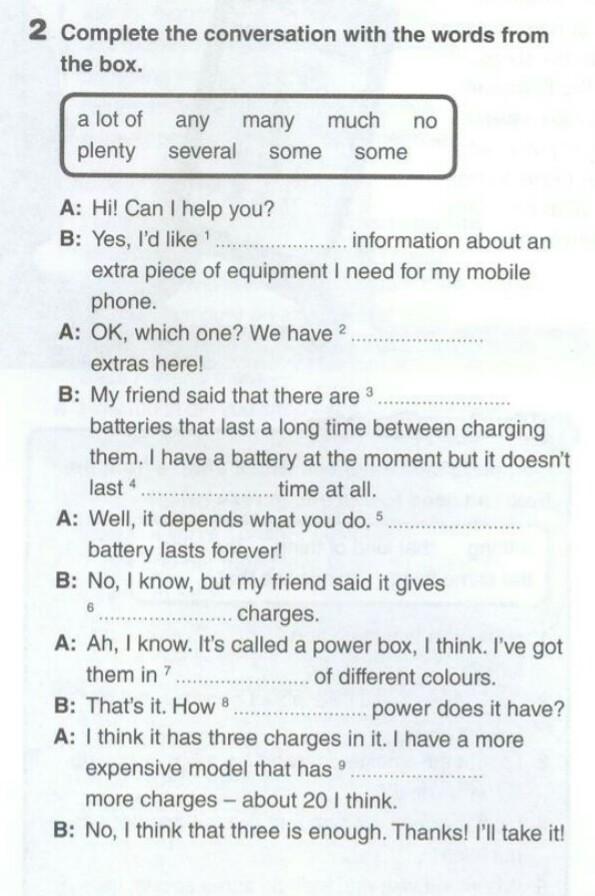 2 Complete the conversation with the words from the box.

a lot of any many much no
plenty several some some

A: Hi! Can I help you?
B: Yes, I'd like $^1$ .................... information about an extra piece of equipment I need for my mobile phone.
A: OK, which one? We have $^2$ .................... extras here!
B: My friend said that there are $^3$ .................... batteries that last a long time between charging them. I have a battery at the moment but it doesn't last $^4$ .................... time at all.
A: Well, it depends what you do. $^5$ .................... battery lasts forever!
B: No, I know, but my friend said it gives $^6$ .................... charges.
A: Ah, I know. It's called a power box, I think. I've got them in $^7$ .................... of different colours.
B: That's it. How $^8$ .................... power does it have?
A: I think it has three charges in it. I have a more expensive model that has $^9$ .................... more charges – about 20 I think.
B: No, I think that three is enough. Thanks! I'll take it!